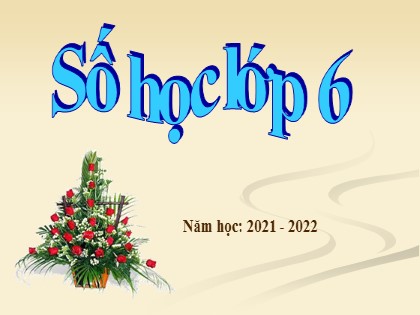 Số học lớp 6

Năm học: 2021 - 2022